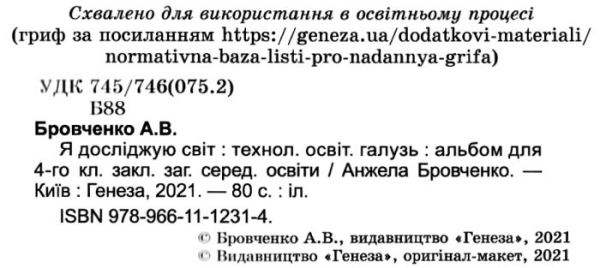 Схвалено для використання в освітньому процесі
(гриф за посиланням https://geneza.ua/dodatkovi-materiali/normativna-baza-listi-pro-nadannya-grifa)

УДК 745/746(075.2)
Б88

Бровченко А.В.
Я досліджую світ : технол. освіт. галузь : альбом для 4-го кл. закл. заг. серед. освіти / Анжела Бровченко. — Київ : Генеза, 2021. — 80 с. : іл.
ISBN 978-966-11-1231-4.

© Бровченко А.В., видавництво «Генеза», 2021
© Видавництво «Генеза», оригінал-макет, 2021